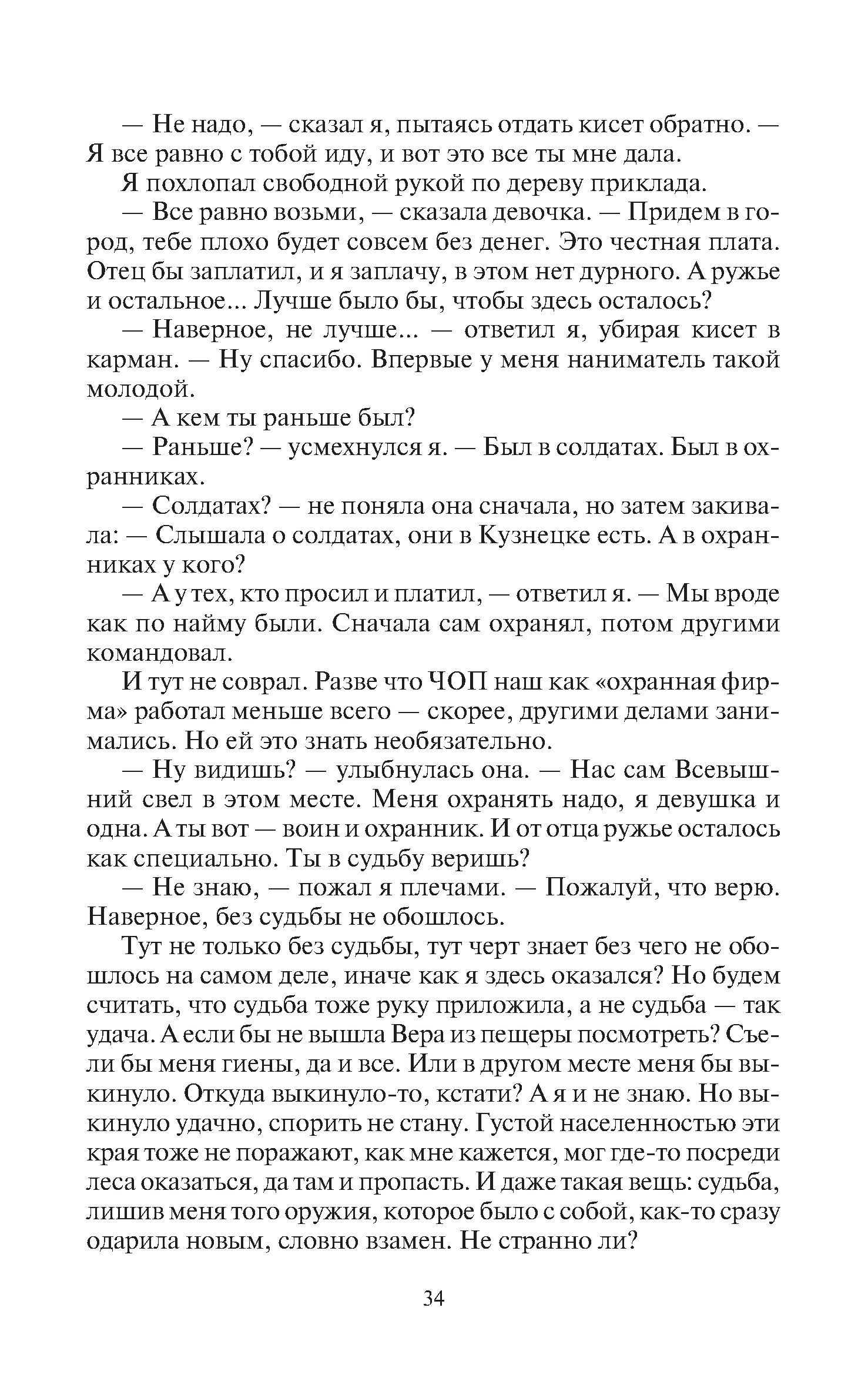 — Не надо, — сказал я, пытаясь отдать кисет обратно. — Я все равно с тобой иду, и вот это все ты мне дала.

Я похлопал свободной рукой по дереву приклада.

— Все равно возьми, — сказала девочка. — Придем в город, тебе плохо будет совсем без денег. Это честная плата. Отец бы заплатил, и я заплачу, в этом нет дурного. А ружье и остальное... Лучше было бы, чтобы здесь осталось?

— Наверное, не лучше... — ответил я, убирая кисет в карман. — Ну спасибо. Впервые у меня наниматель такой молодой.

— А кем ты раньше был?

— Раньше? — усмехнулся я. — Был в солдатах. Был в охранниках.

— Солдатах? — не поняла она сначала, но затем закивала: — Слышала о солдатах, они в Кузнецке есть. А в охранниках у кого?

— А у тех, кто просил и платил, — ответил я. — Мы вроде как по найму были. Сначала сам охранял, потом другими командовал.

И тут не соврал. Разве что ЧОП наш как «охранная фирма» работал меньше всего — скорее, другими делами занимались. Но ей это знать необязательно.

— Ну видишь? — улыбнулась она. — Нас сам Всевышний свел в этом месте. Меня охранять надо, я девушка и одна. А ты вот — воин и охранник. И от отца ружье осталось как специально. Ты в судьбу веришь?

— Не знаю, — пожал я плечами. — Пожалуй, что верю. Наверное, без судьбы не обошлось.

Тут не только без судьбы, тут черт знает без чего не обошлось на самом деле, иначе как я здесь оказался? Но будем считать, что судьба тоже руку приложила, а не судьба — так удача. А если бы не вышла Вера из пещеры посмотреть? Съели бы меня гиены, да и все. Или в другом месте меня бы выкинуло. Откуда выкинуло-то, кстати? А я и не знаю. Но выкинуло удачно, спорить не стану. Густой населенностью эти края тоже не поражают, как мне кажется, мог где-то посреди леса оказаться, да там и пропасть. И даже такая вещь: судьба, лишив меня того оружия, которое было с собой, как-то сразу одарила новым, словно взамен. Не странно ли?

34